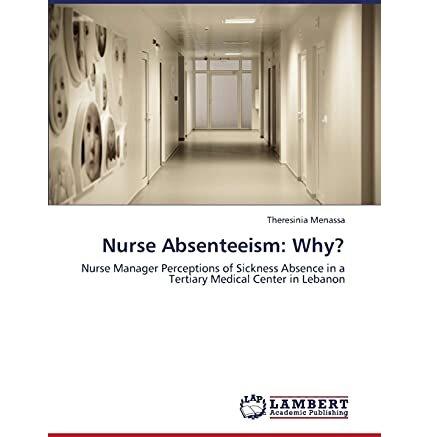 Theresinia Menassa

Nurse Absenteeism: Why?

Nurse Manager Perceptions of Sickness Absence in a Tertiary Medical Center in Lebanon

LAP LAMBERT Academic Publishing